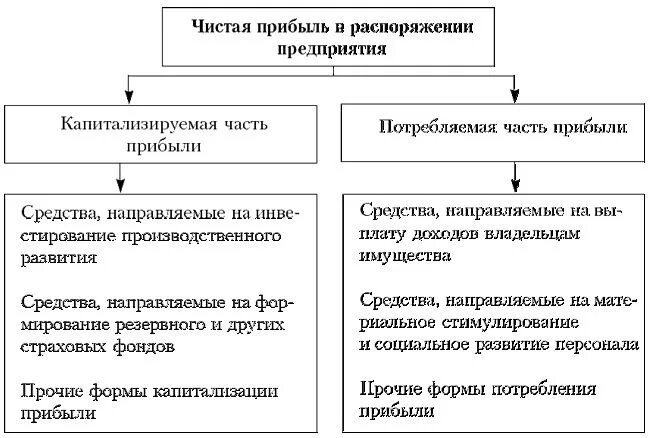 Чистая прибыль в распоряжении предприятия

Капитализируемая часть прибыли

Средства, направляемые на инвестирование производственного развития

Средства, направляемые на формирование резервного и других страховых фондов

Прочие формы капитализации прибыли

Потребляемая часть прибыли

Средства, направляемые на выплату доходов владельцам имущества

Средства, направляемые на материальное стимулирование и социальное развитие персонала

Прочие формы потребления прибыли